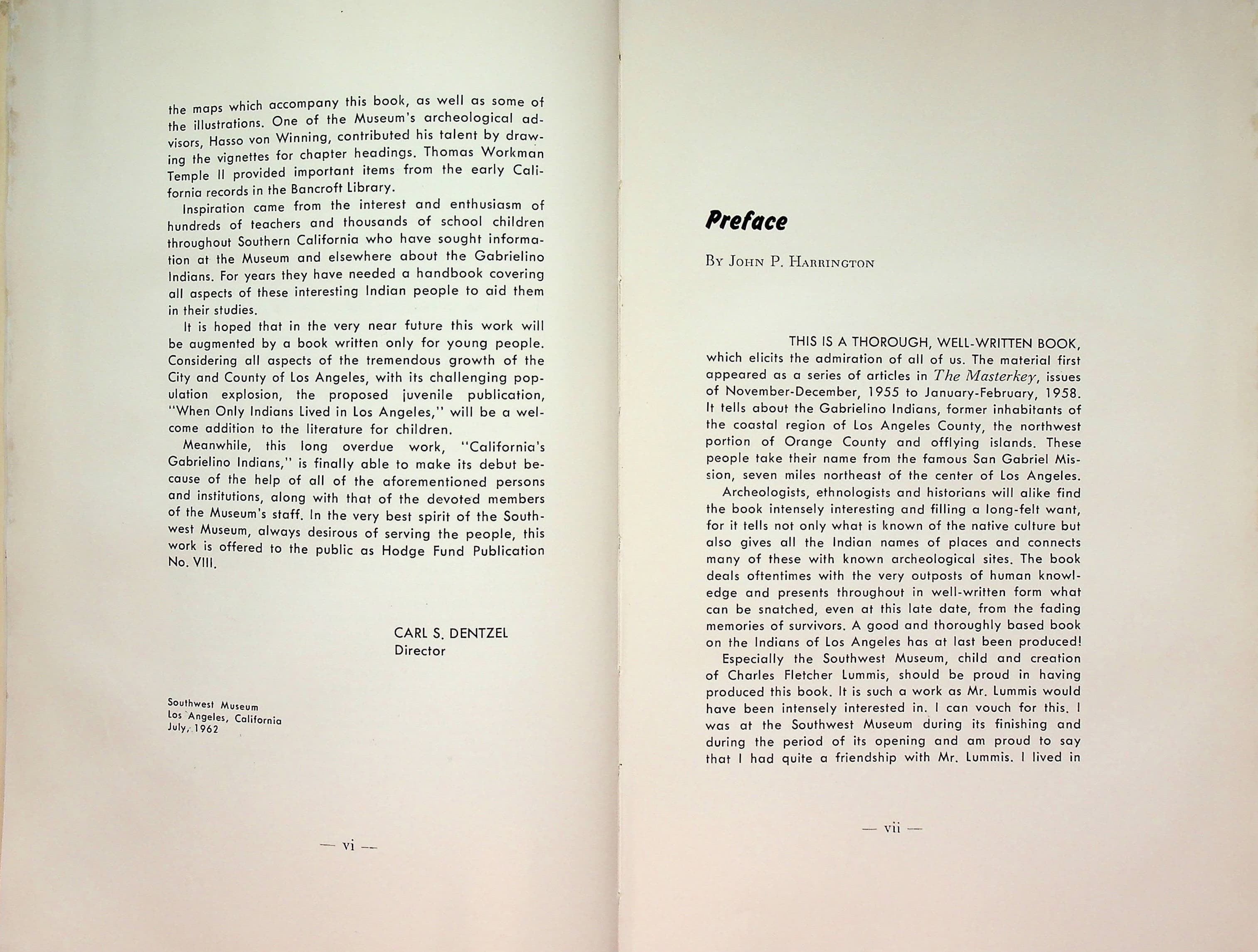 the maps which accompany this book, as well as some of the illustrations. One of the Museum's archeological advisors, Hasso von Winning, contributed his talent by drawing the vignettes for chapter headings. Thomas Workman Temple II provided important items from the early California records in the Bancroft Library.

Inspiration came from the interest and enthusiasm of hundreds of teachers and thousands of school children throughout Southern California who have sought information at the Museum and elsewhere about the Gabrielino Indians. For years they have needed a handbook covering all aspects of these interesting Indian people to aid them in their studies.

It is hoped that in the very near future this work will be augmented by a book written only for young people. Considering all aspects of the tremendous growth of the City and County of Los Angeles, with its challenging population explosion, the proposed juvenile publication, "When Only Indians Lived in Los Angeles," will be a welcome addition to the literature for children.

Meanwhile, this long overdue work, "California's Gabrielino Indians," is finally able to make its debut because of the help of all of the aforementioned persons and institutions, along with that of the devoted members of the Museum's staff. In the very best spirit of the Southwest Museum, always desirous of serving the people, this work is offered to the public as Hodge Fund Publication No. VIII.

CARL S. DENTZEL
Director

Southwest Museum
Los Angeles, California
July, 1962

— vi —

Preface

By John P. Harrington

THIS IS A THOROUGH, WELL-WRITTEN BOOK, which elicits the admiration of all of us. The material first appeared as a series of articles in The Masterkey, issues of November-December, 1955 to January-February, 1958. It tells about the Gabrielino Indians, former inhabitants of the coastal region of Los Angeles County, the northwest portion of Orange County and offlying islands. These people take their name from the famous San Gabriel Mission, seven miles northeast of the center of Los Angeles.

Archeologists, ethnologists and historians will alike find the book intensely interesting and filling a long-felt want, for it tells not only what is known of the native culture but also gives all the Indian names of places and connects many of these with known archeological sites. The book deals oftentimes with the very outposts of human knowledge and presents throughout in well-written form what can be snatched, even at this late date, from the fading memories of survivors. A good and thoroughly based book on the Indians of Los Angeles has at last been produced!

Especially the Southwest Museum, child and creation of Charles Fletcher Lummis, should be proud in having produced this book. It is such a work as Mr. Lummis would have been intensely interested in. I can vouch for this. I was at the Southwest Museum during its finishing and during the period of its opening and am proud to say that I had quite a friendship with Mr. Lummis. I lived in

— vii —